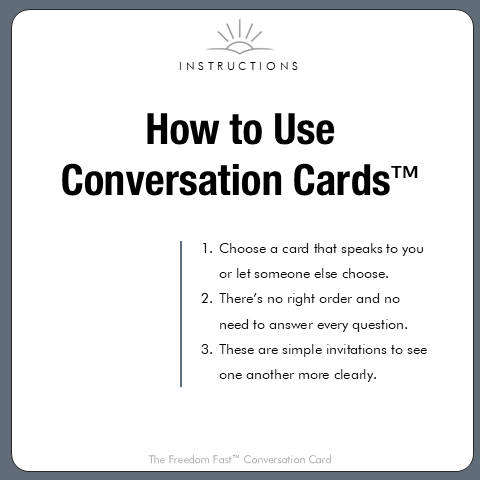 INSTRUCTIONS

How to Use Conversation Cards™

1. Choose a card that speaks to you or let someone else choose.
2. There's no right order and no need to answer every question.
3. These are simple invitations to see one another more clearly.

The Freedom Fast™ Conversation Card